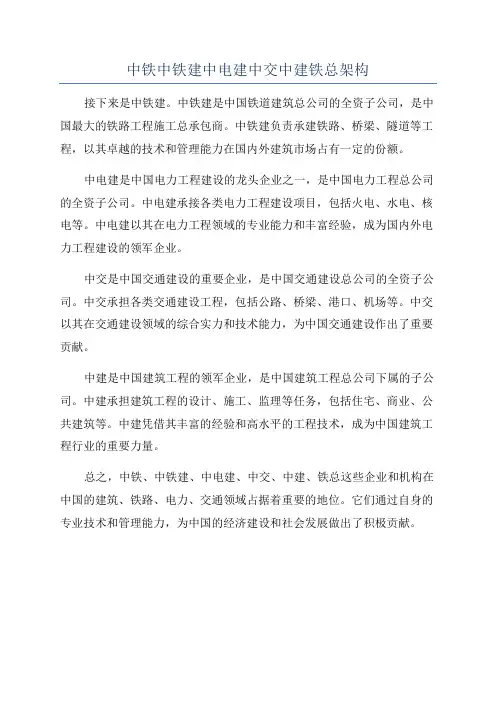 中铁中铁建中电建中交中建铁总架构

接下来是中铁建。中铁建是中国铁道建筑总公司的全资子公司，是中国最大的铁路工程施工总承包商。中铁建负责承建铁路、桥梁、隧道等工程，以其卓越的技术和管理能力在国内外建筑市场占有一定的份额。

中电建是中国电力工程建设的龙头企业之一，是中国电力工程总公司的全资子公司。中电建承接各类电力工程建设项目，包括火电、水电、核电等。中电建以其在电力工程领域的专业能力和丰富经验，成为国内外电力工程建设的领军企业。

中交是中国交通建设的重要企业，是中国交通建设总公司的全资子公司。中交承担各类交通建设工程，包括公路、桥梁、港口、机场等。中交以其在交通建设领域的综合实力和技术能力，为中国交通建设作出了重要贡献。

中建是中国建筑工程的领军企业，是中国建筑工程总公司下属的子公司。中建承担建筑工程的设计、施工、监理等任务，包括住宅、商业、公共建筑等。中建凭借其丰富的经验和高水平的工程技术，成为中国建筑工程行业的重要力量。

总之，中铁、中铁建、中电建、中交、中建、铁总这些企业和机构在中国的建筑、铁路、电力、交通领域占据着重要的地位。它们通过自身的专业技术和管理能力，为中国的经济建设和社会发展做出了积极贡献。